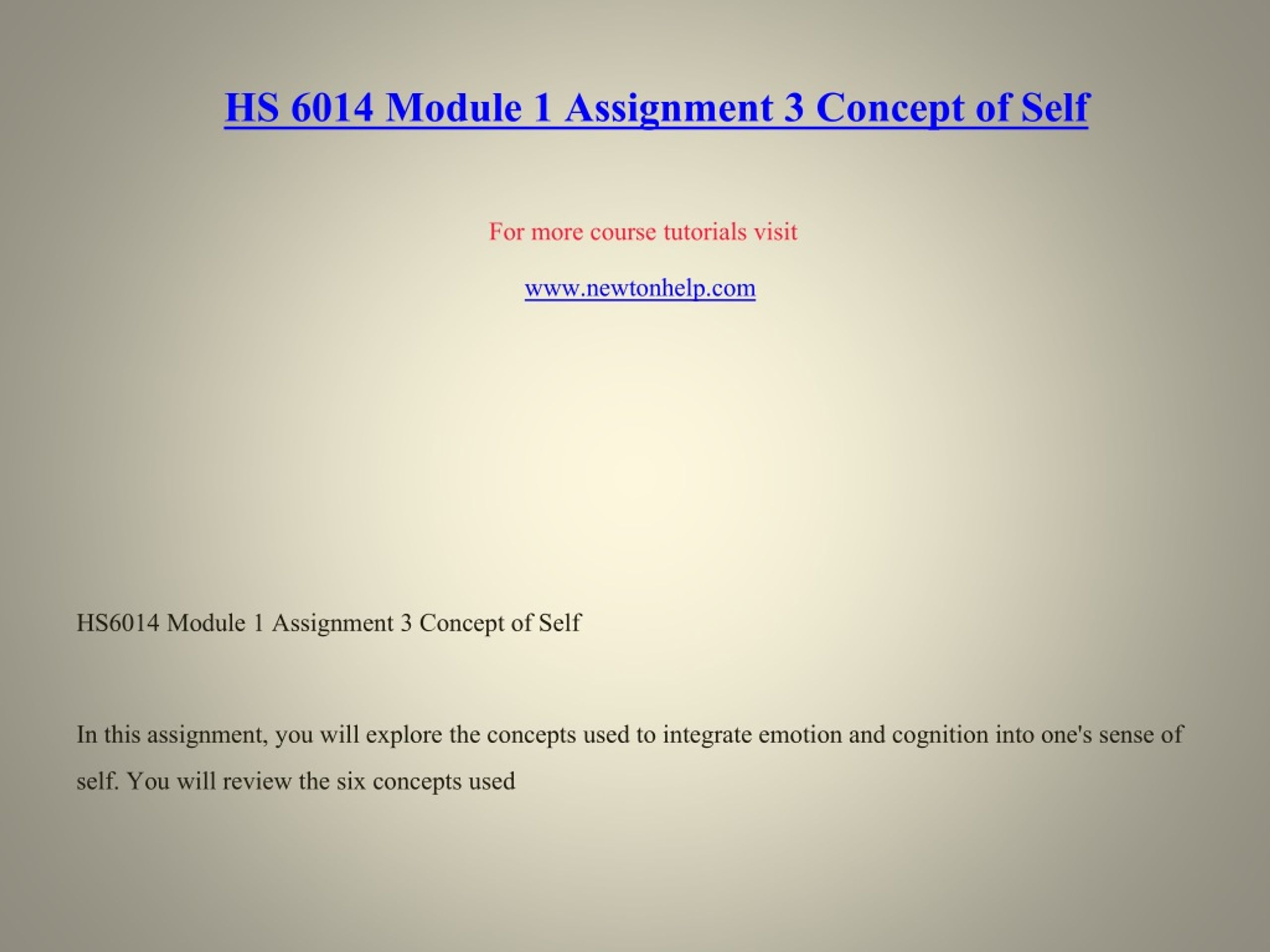 HS 6014 Module 1 Assignment 3 Concept of Self

For more course tutorials visit

www.newtonhelp.com

HS6014 Module 1 Assignment 3 Concept of Self

In this assignment, you will explore the concepts used to integrate emotion and cognition into one's sense of self. You will review the six concepts used